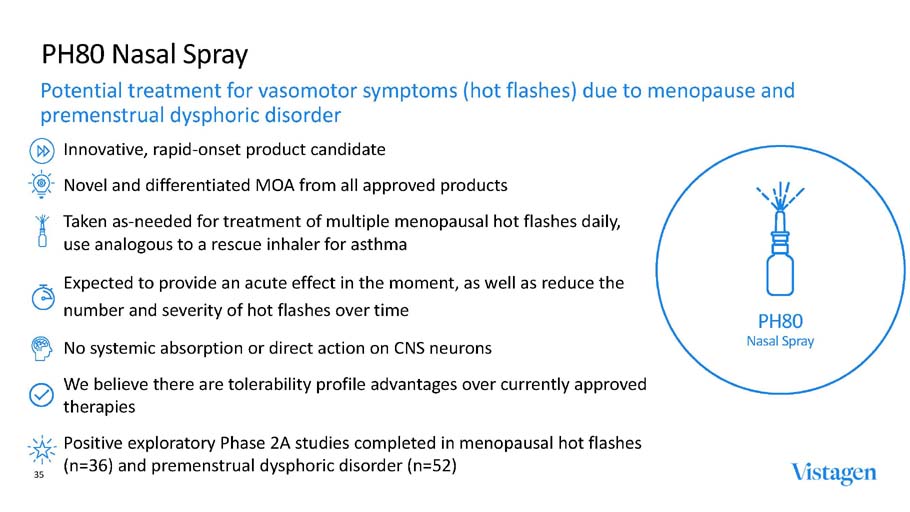 PH80 Nasal Spray

Potential treatment for vasomotor symptoms (hot flashes) due to menopause and premenstrual dysphoric disorder

Innovative, rapid-onset product candidate

Novel and differentiated MOA from all approved products

Taken as-needed for treatment of multiple menopausal hot flashes daily, use analogous to a rescue inhaler for asthma

Expected to provide an acute effect in the moment, as well as reduce the number and severity of hot flashes over time

No systemic absorption or direct action on CNS neurons

We believe there are tolerability profile advantages over currently approved therapies

Positive exploratory Phase 2A studies completed in menopausal hot flashes (n=36) and premenstrual dysphoric disorder (n=52)

PH80
Nasal Spray

35

Vistagen